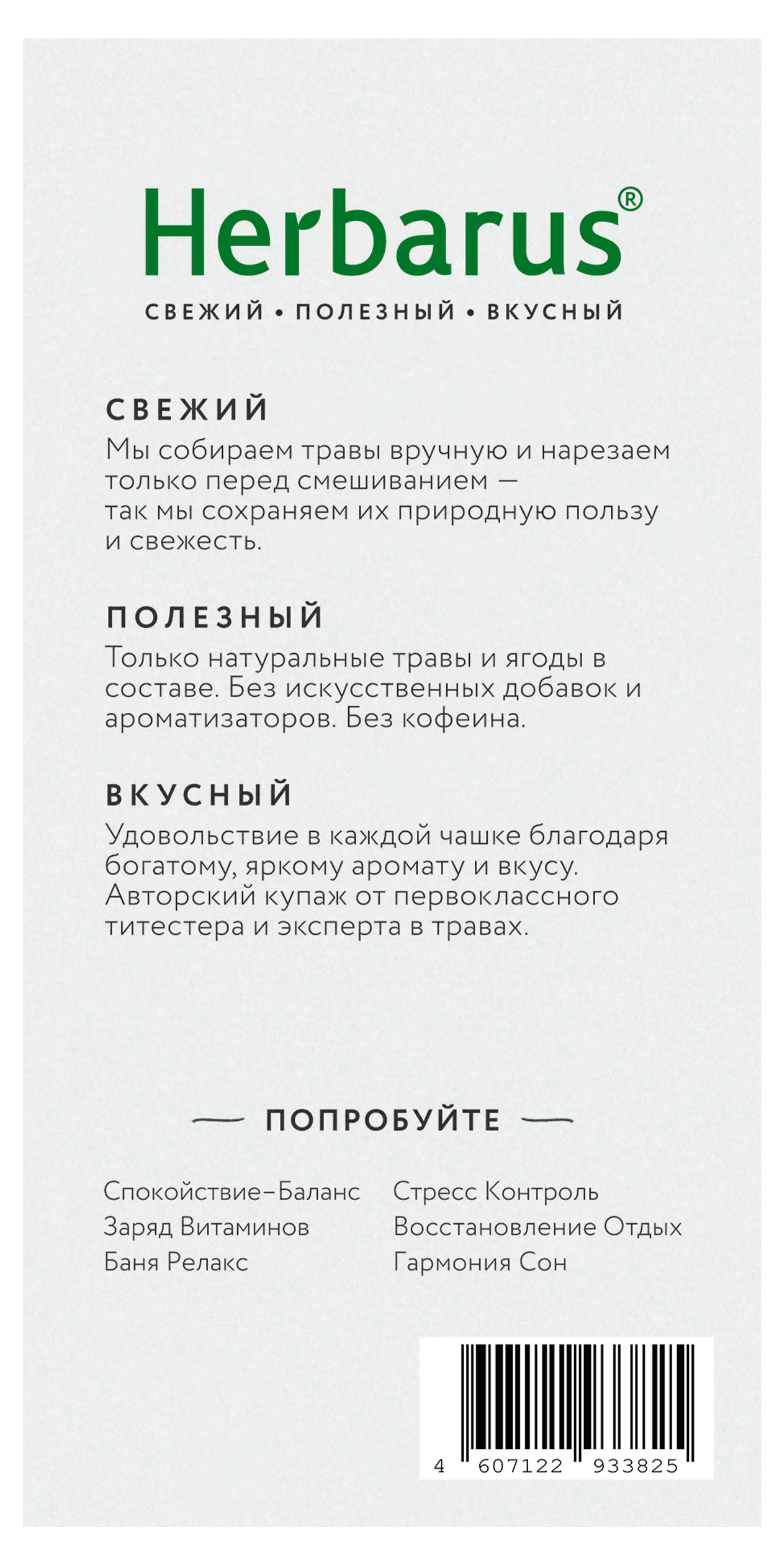 Herbarus®

СВЕЖИЙ • ПОЛЕЗНЫЙ • ВКУСНЫЙ

СВЕЖИЙ
Мы собираем травы вручную и нарезаем только перед смешиванием — так мы сохраняем их природную пользу и свежесть.

ПОЛЕЗНЫЙ
Только натуральные травы и ягоды в составе. Без искусственных добавок и ароматизаторов. Без кофеина.

ВКУСНЫЙ
Удовольствие в каждой чашке благодаря богатому, яркому аромату и вкусу. Авторский купаж от первоклассного титестера и эксперта в травах.

ПОПРОБУЙТЕ

Спокойствие–Баланс
Заряд Витаминов
Баня Релакс

Стресс Контроль
Восстановление Отдых
Гармония Сон

4 607122 933825